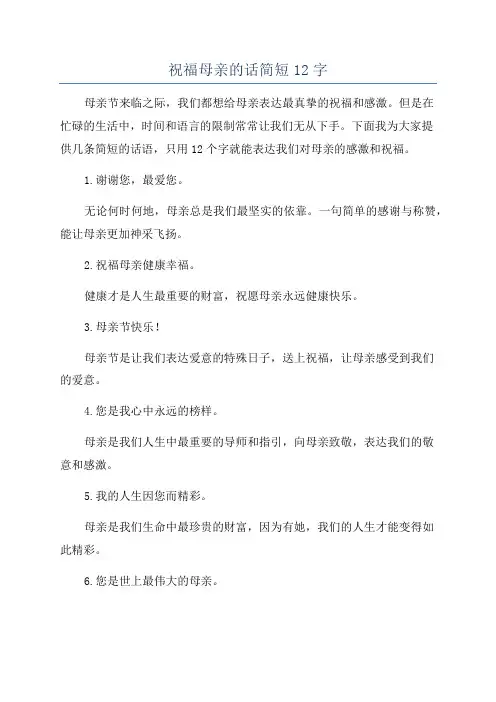 祝福母亲的话简短 12 字

母亲节来临之际，我们都想给母亲表达最真挚的祝福和感激。但是在忙碌的生活中，时间和语言的限制常常让我们无从下手。下面我为大家提供几条简短的话语，只用 12 个字就能表达我们对母亲的感激和祝福。

1.谢谢您，最爱您。

无论何时何地，母亲总是我们最坚实的依靠。一句简单的感谢与称赞，能让母亲更加神采飞扬。

2.祝福母亲健康幸福。

健康才是人生最重要的财富，祝愿母亲永远健康快乐。

3.母亲节快乐！

母亲节是让我们表达爱意的特殊日子，送上祝福，让母亲感受到我们的爱意。

4.您是我心中永远的榜样。

母亲是我们人生中最重要的导师和指引，向母亲致敬，表达我们的敬意和感激。

5.我的人生因您而精彩。

母亲是我们生命中最珍贵的财富，因为有她，我们的人生才能变得如此精彩。

6.您是世上最伟大的母亲。